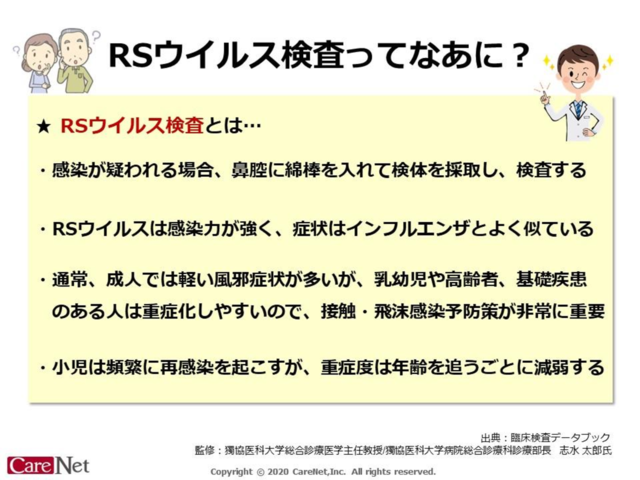 RSウイルス検査ってなあに？

★ RSウイルス検査とは…

・感染が疑われる場合、鼻腔に綿棒を入れて検体を採取し、検査する

・RSウイルスは感染力が強く、症状はインフルエンザとよく似ている

・通常、成人では軽い風邪症状が多いが、乳幼児や高齢者、基礎疾患のある人は重症化しやすいので、接触・飛沫感染予防策が非常に重要

・小児は頻繁に再感染を起こすが、重症度は年齢を追うごとに減弱する

出典：臨床検査データブック
監修：獨協医科大学総合診療医学主任教授/獨協医科大学病院総合診療科診療部長　志水 太郎氏

CareNet

Copyright © 2020 CareNet,Inc. All rights reserved.